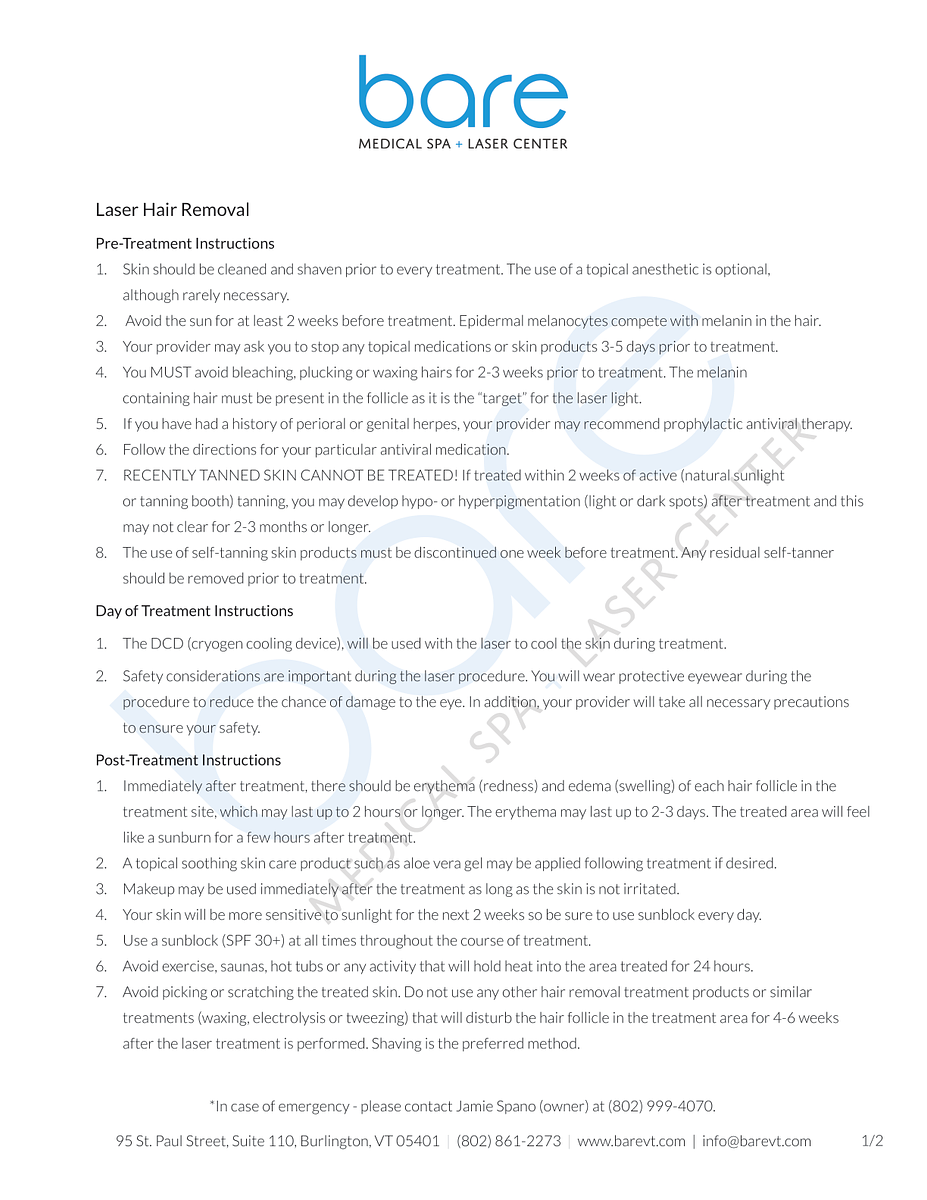 bare
MEDICAL SPA + LASER CENTER

Laser Hair Removal

Pre-Treatment Instructions
1. Skin should be cleaned and shaven prior to every treatment. The use of a topical anesthetic is optional, although rarely necessary.
2. Avoid the sun for at least 2 weeks before treatment. Epidermal melanocytes compete with melanin in the hair.
3. Your provider may ask you to stop any topical medications or skin products 3-5 days prior to treatment.
4. You MUST avoid bleaching, plucking or waxing hairs for 2-3 weeks prior to treatment. The melanin containing hair must be present in the follicle as it is the "target" for the laser light.
5. If you have had a history of perioral or genital herpes, your provider may recommend prophylactic antiviral therapy.
6. Follow the directions for your particular antiviral medication.
7. RECENTLY TANNED SKIN CANNOT BE TREATED! If treated within 2 weeks of active (natural sunlight or tanning booth) tanning, you may develop hypo- or hyperpigmentation (light or dark spots) after treatment and this may not clear for 2-3 months or longer.
8. The use of self-tanning skin products must be discontinued one week before treatment. Any residual self-tanner should be removed prior to treatment.

Day of Treatment Instructions
1. The DCD (cryogen cooling device), will be used with the laser to cool the skin during treatment.
2. Safety considerations are important during the laser procedure. You will wear protective eyewear during the procedure to reduce the chance of damage to the eye. In addition, your provider will take all necessary precautions to ensure your safety.

Post-Treatment Instructions
1. Immediately after treatment, there should be erythema (redness) and edema (swelling) of each hair follicle in the treatment site, which may last up to 2 hours or longer. The erythema may last up to 2-3 days. The treated area will feel like a sunburn for a few hours after treatment.
2. A topical soothing skin care product such as aloe vera gel may be applied following treatment if desired.
3. Makeup may be used immediately after the treatment as long as the skin is not irritated.
4. Your skin will be more sensitive to sunlight for the next 2 weeks so be sure to use sunblock every day.
5. Use a sunblock (SPF 30+) at all times throughout the course of treatment.
6. Avoid exercise, saunas, hot tubs or any activity that will hold heat into the area treated for 24 hours.
7. Avoid picking or scratching the treated skin. Do not use any other hair removal treatment products or similar treatments (waxing, electrolysis or tweezing) that will disturb the hair follicle in the treatment area for 4-6 weeks after the laser treatment is performed. Shaving is the preferred method.

*In case of emergency - please contact Jamie Spano (owner) at (802) 999-4070.

95 St. Paul Street, Suite 110, Burlington, VT 05401 | (802) 861-2273 | www.barevt.com | info@barevt.com 1/2

bare MEDICAL SPA + LASER CENTER